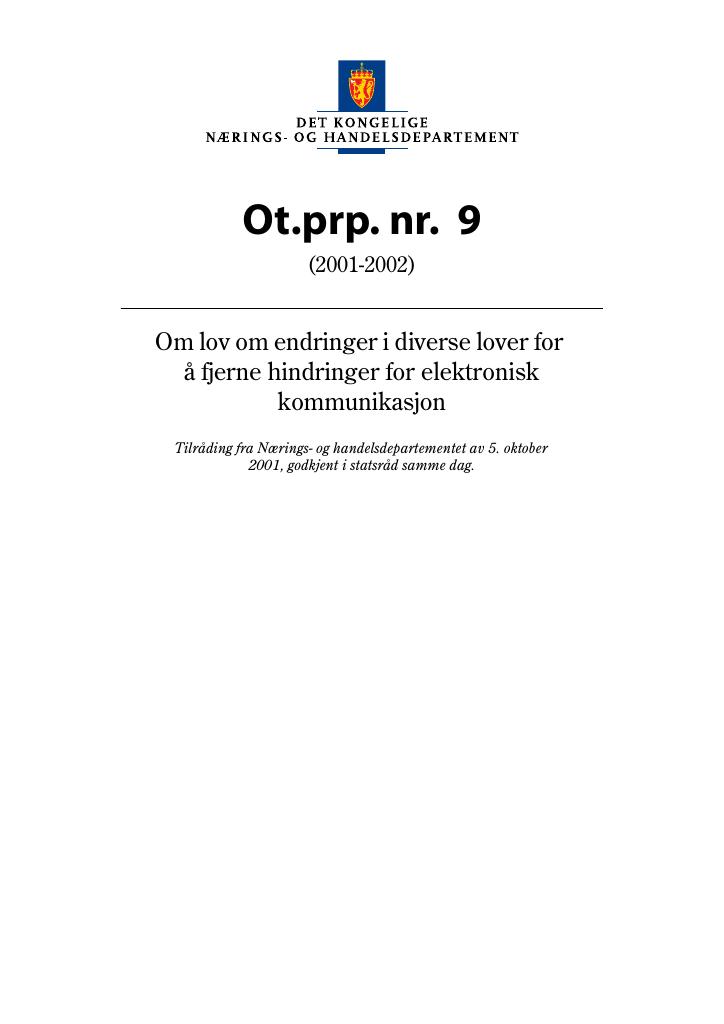 DET KONGELIGE
NÆRINGS- OG HANDELSDEPARTEMENT

Ot.prp. nr. 9

(2001-2002)

Om lov om endringer i diverse lover for å fjerne hindringer for elektronisk kommunikasjon

Tilråding fra Nærings- og handelsdepartementet av 5. oktober 2001, godkjent i statsråd samme dag.